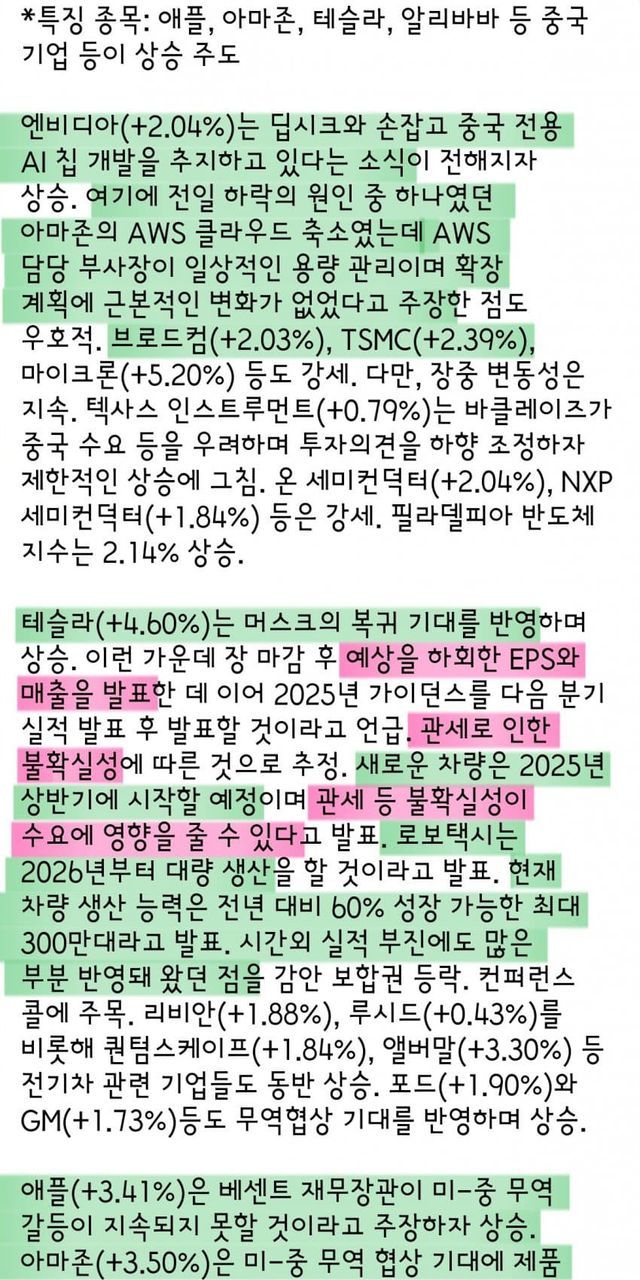 *특징 종목: 애플, 아마존, 테슬라, 알리바바 등 중국 기업 등이 상승 주도

엔비디아(+2.04%)는 딥시크와 손잡고 중국 전용 AI 칩 개발을 추지하고 있다는 소식이 전해지자 상승. 여기에 전일 하락의 원인 중 하나였던 아마존의 AWS 클라우드 축소였는데 AWS 담당 부사장이 일상적인 용량 관리이며 확장 계획에 근본적인 변화가 없었다고 주장한 점도 우호적. 브로드컴(+2.03%), TSMC(+2.39%), 마이크론(+5.20%) 등도 강세. 다만, 장중 변동성은 지속. 텍사스 인스트루먼트(+0.79%)는 바클레이즈가 중국 수요 등을 우려하며 투자의견을 하향 조정하자 제한적인 상승에 그침. 온 세미컨덕터(+2.04%), NXP 세미컨덕터(+1.84%) 등은 강세. 필라델피아 반도체 지수는 2.14% 상승.

테슬라(+4.60%)는 머스크의 복귀 기대를 반영하며 상승. 이런 가운데 장 마감 후 예상을 하회한 EPS와 매출을 발표한 데 이어 2025년 가이던스를 다음 분기 실적 발표 후 발표할 것이라고 언급. 관세로 인한 불확실성에 따른 것으로 추정. 새로운 차량은 2025년 상반기에 시작할 예정이며 관세 등 불확실성이 수요에 영향을 줄 수 있다고 발표. 로보택시는 2026년부터 대량 생산을 할 것이라고 발표. 현재 차량 생산 능력은 전년 대비 60% 성장 가능한 최대 300만대라고 발표. 시간외 실적 부진에도 많은 부분 반영돼 왔던 점을 감안 보합권 등락. 컨퍼런스 콜에 주목. 리비안(+1.88%), 루시드(+0.43%)를 비롯해 퀀텀스케이프(+1.84%), 앨버말(+3.30%) 등 전기차 관련 기업들도 동반 상승. 포드(+1.90%)와 GM(+1.73%)등도 무역협상 기대를 반영하며 상승.

애플(+3.41%)은 베센트 재무장관이 미-중 무역 갈등이 지속되지 못할 것이라고 주장하자 상승. 아마존(+3.50%)은 미-중 무역 협상 기대에 제품